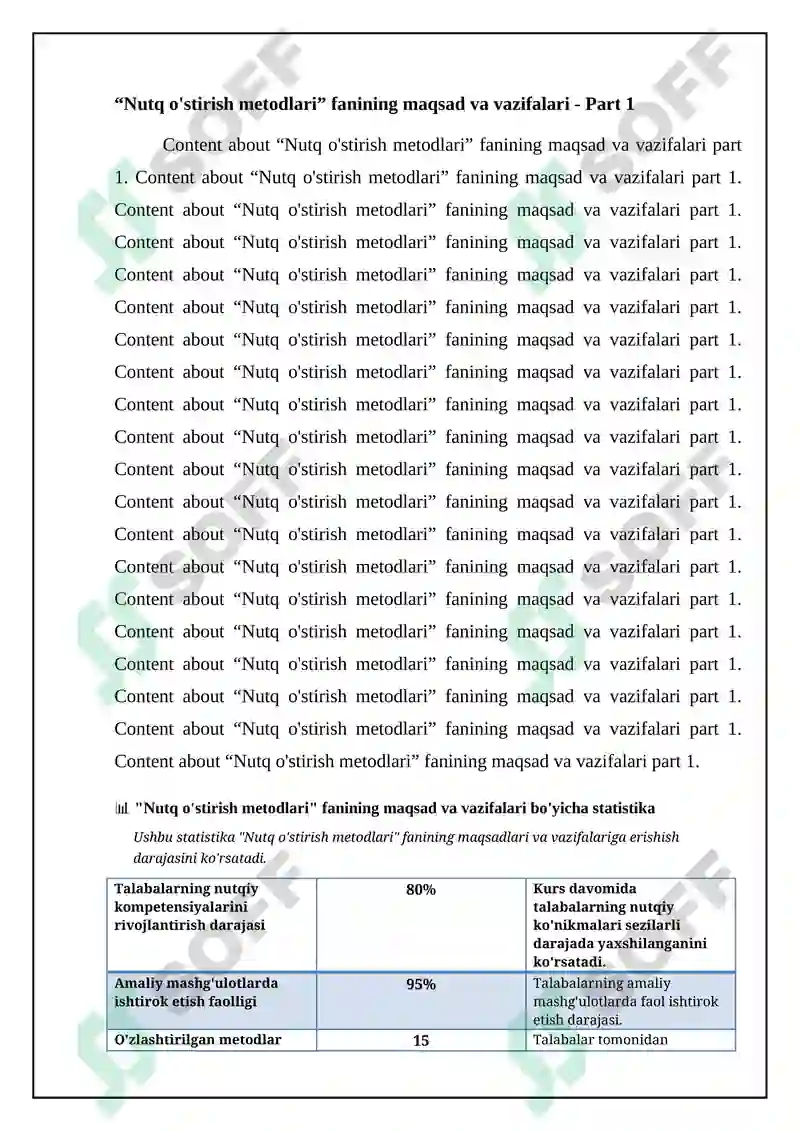 “Nutq o'stirish metodlari” fanining maqsad va vazifalari - Part 1

Content about “Nutq o'stirish metodlari” fanining maqsad va vazifalari part 1. Content about “Nutq o'stirish metodlari” fanining maqsad va vazifalari part 1. Content about “Nutq o'stirish metodlari” fanining maqsad va vazifalari part 1. Content about “Nutq o'stirish metodlari” fanining maqsad va vazifalari part 1. Content about “Nutq o'stirish metodlari” fanining maqsad va vazifalari part 1. Content about “Nutq o'stirish metodlari” fanining maqsad va vazifalari part 1. Content about “Nutq o'stirish metodlari” fanining maqsad va vazifalari part 1. Content about “Nutq o'stirish metodlari” fanining maqsad va vazifalari part 1. Content about “Nutq o'stirish metodlari” fanining maqsad va vazifalari part 1. Content about “Nutq o'stirish metodlari” fanining maqsad va vazifalari part 1. Content about “Nutq o'stirish metodlari” fanining maqsad va vazifalari part 1. Content about “Nutq o'stirish metodlari” fanining maqsad va vazifalari part 1. Content about “Nutq o'stirish metodlari” fanining maqsad va vazifalari part 1. Content about “Nutq o'stirish metodlari” fanining maqsad va vazifalari part 1. Content about “Nutq o'stirish metodlari” fanining maqsad va vazifalari part 1. Content about “Nutq o'stirish metodlari” fanining maqsad va vazifalari part 1. Content about “Nutq o'stirish metodlari” fanining maqsad va vazifalari part 1. Content about “Nutq o'stirish metodlari” fanining maqsad va vazifalari part 1. Content about “Nutq o'stirish metodlari” fanining maqsad va vazifalari part 1. Content about “Nutq o'stirish metodlari” fanining maqsad va vazifalari part 1.

"Nutq o'stirish metodlari" fanining maqsad va vazifalari bo'yicha statistika

Ushbu statistika "Nutq o'stirish metodlari" fanining maqsadlari va vazifalariga erishish darajasini ko'rsatadi.

| Talabalarning nutqiy kompetensiyalarini rivojlantirish darajasi | 80% | Kurs davomida talabalarning nutqiy ko'nikmalari sezilarli darajada yaxshilanganini ko'rsatadi. |
|---|---|---|
| Amaliy mashg'ulotlarda ishtirok etish faolligi | 95% | Talabalarning amaliy mashg'ulotlarda faol ishtirok etish darajasi. |
| O'zlashtirilgan metodlar | 15 | Talabalar tomonidan |